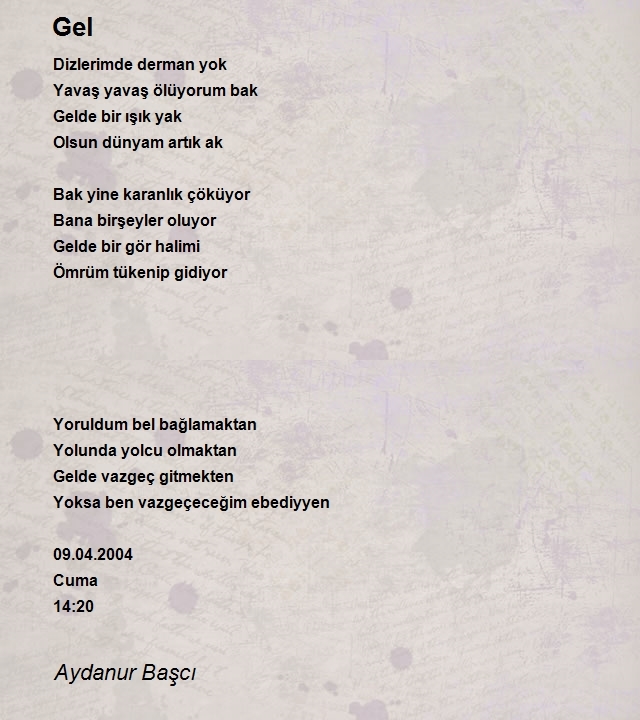 Gel

Dizlerimde derman yok
Yavaş yavaş ölüyorum bak
Gelde bir ışık yak
Olsun dünyam artık ak

Bak yine karanlık çöküyor
Bana birşeyler oluyor
Gelde bir gör halimi
Ömrüm tükenip gidiyor

Yoruldum bel bağlamaktan
Yolunda yolcu olmaktan
Gelde vazgeç gitmekten
Yoksa ben vazgeçeceğim ebediyyen

09.04.2004
Cuma
14:20

Aydanur Başcı